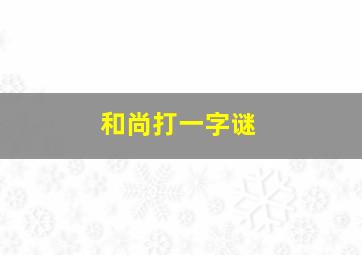 和尚打一字谜